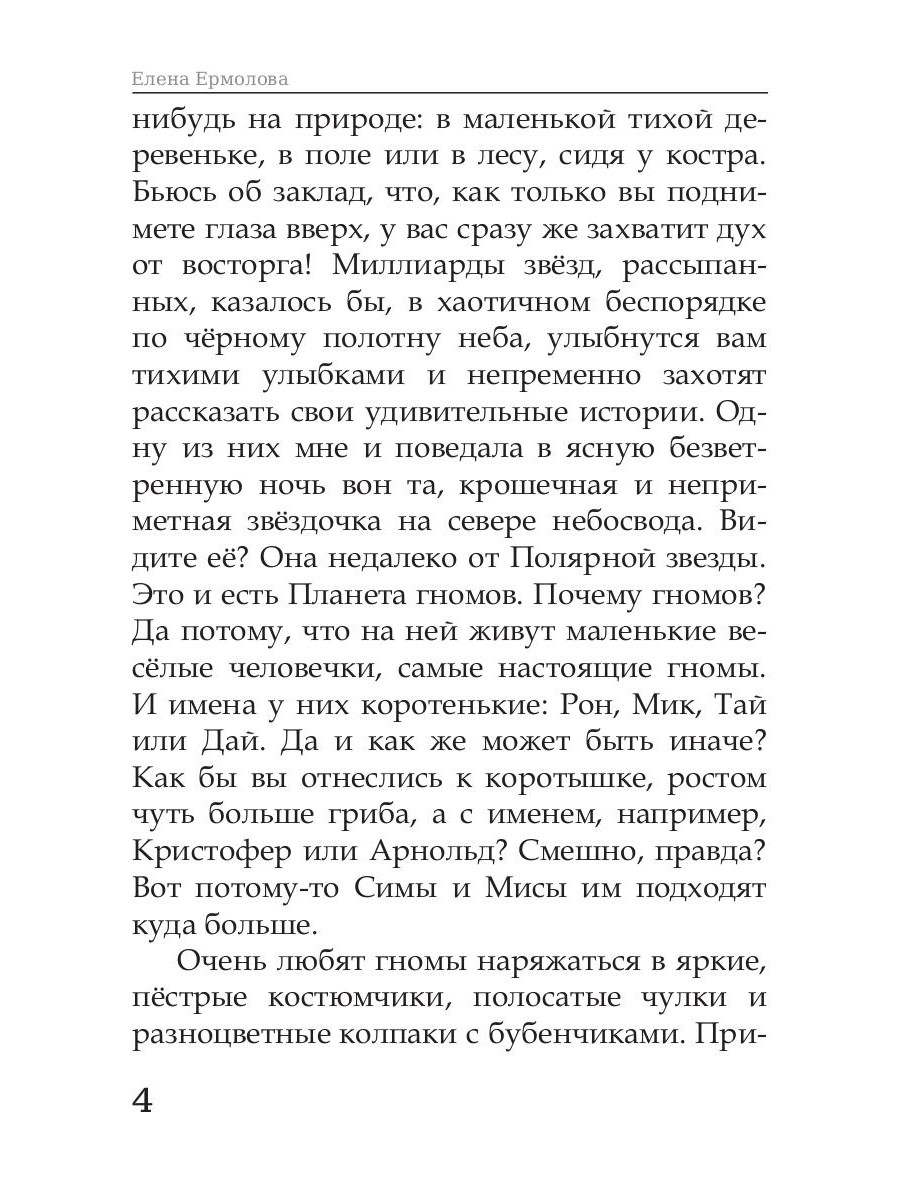 Елена Ермолова

нибудь на природе: в маленькой тихой деревеньке, в поле или в лесу, сидя у костра. Бьюсь об заклад, что, как только вы поднимете глаза вверх, у вас сразу же захватит дух от восторга! Миллиарды звёзд, рассыпанных, казалось бы, в хаотичном беспорядке по чёрному полотну неба, улыбнутся вам тихими улыбками и непременно захотят рассказать свои удивительные истории. Одну из них мне и поведала в ясную безветренную ночь вон та, крошечная и неприметная звёздочка на севере небосвода. Видите её? Она недалеко от Полярной звезды. Это и есть Планета гномов. Почему гномов? Да потому, что на ней живут маленькие весёлые человечки, самые настоящие гномы. И имена у них коротенькие: Рон, Мик, Тай или Дай. Да и как же может быть иначе? Как бы вы отнеслись к коротышке, ростом чуть больше гриба, а с именем, например, Кристофер или Арнольд? Смешно, правда? Вот потому-то Симы и Мисы им подходят куда больше.

Очень любят гномы наряжаться в яркие, пёстрые костюмчики, полосатые чулки и разноцветные колпаки с бубенчиками. При-

4